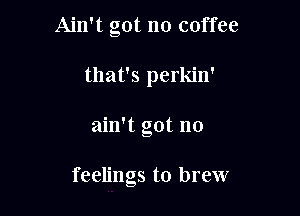 Ain't got no coffee

that's perkin'

ain't got no

feelings to brew